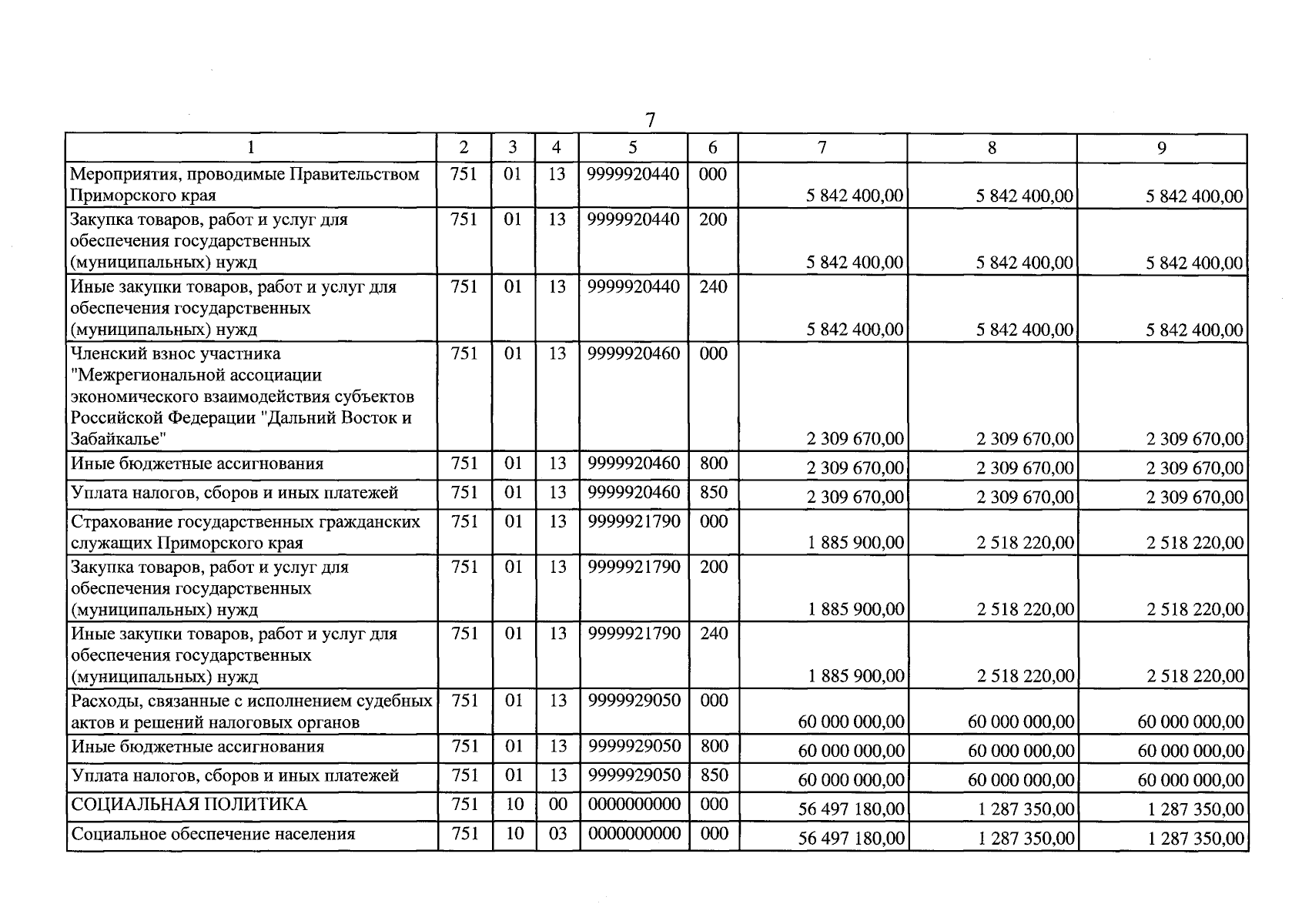 7

| 1 | 2 | 3 | 4 | 5 | 6 | 7 | 8 | 9 |
|---|---|---|---|---|---|---|---|---|
| Мероприятия, проводимые Правительством Приморского края | 751 | 01 | 13 | 9999920440 | 000 | 5 842 400,00 | 5 842 400,00 | 5 842 400,00 |
| Закупка товаров, работ и услуг для обеспечения государственных (муниципальных) нужд | 751 | 01 | 13 | 9999920440 | 200 | 5 842 400,00 | 5 842 400,00 | 5 842 400,00 |
| Иные закупки товаров, работ и услуг для обеспечения государственных (муниципальных) нужд | 751 | 01 | 13 | 9999920440 | 240 | 5 842 400,00 | 5 842 400,00 | 5 842 400,00 |
| Членский взнос участника "Межрегиональной ассоциации экономического взаимодействия субъектов Российской Федерации "Дальний Восток и Забайкалье" | 751 | 01 | 13 | 9999920460 | 000 | 2 309 670,00 | 2 309 670,00 | 2 309 670,00 |
| Иные бюджетные ассигнования | 751 | 01 | 13 | 9999920460 | 800 | 2 309 670,00 | 2 309 670,00 | 2 309 670,00 |
| Уплата налогов, сборов и иных платежей | 751 | 01 | 13 | 9999920460 | 850 | 2 309 670,00 | 2 309 670,00 | 2 309 670,00 |
| Страхование государственных гражданских служащих Приморского края | 751 | 01 | 13 | 9999921790 | 000 | 1 885 900,00 | 2 518 220,00 | 2 518 220,00 |
| Закупка товаров, работ и услуг для обеспечения государственных (муниципальных) нужд | 751 | 01 | 13 | 9999921790 | 200 | 1 885 900,00 | 2 518 220,00 | 2 518 220,00 |
| Иные закупки товаров, работ и услуг для обеспечения государственных (муниципальных) нужд | 751 | 01 | 13 | 9999921790 | 240 | 1 885 900,00 | 2 518 220,00 | 2 518 220,00 |
| Расходы, связанные с исполнением судебных актов и решений налоговых органов | 751 | 01 | 13 | 9999929050 | 000 | 60 000 000,00 | 60 000 000,00 | 60 000 000,00 |
| Иные бюджетные ассигнования | 751 | 01 | 13 | 9999929050 | 800 | 60 000 000,00 | 60 000 000,00 | 60 000 000,00 |
| Уплата налогов, сборов и иных платежей | 751 | 01 | 13 | 9999929050 | 850 | 60 000 000,00 | 60 000 000,00 | 60 000 000,00 |
| СОЦИАЛЬНАЯ ПОЛИТИКА | 751 | 10 | 00 | 0000000000 | 000 | 56 497 180,00 | 1 287 350,00 | 1 287 350,00 |
| Социальное обеспечение населения | 751 | 10 | 03 | 0000000000 | 000 | 56 497 180,00 | 1 287 350,00 | 1 287 350,00 |